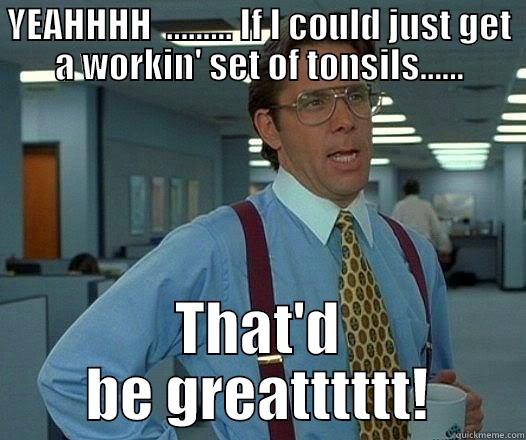 YEAHHHH ......... If I could just get a workin' set of tonsils......

That'd be greatttttt!

quickmeme.com